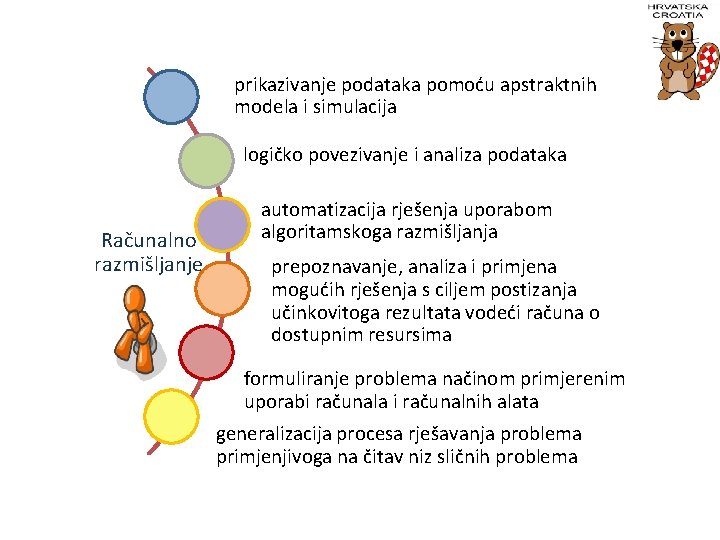 HRVATSKA
CROATIA

prikazivanje podataka pomoću apstraktnih modela i simulacija

logičko povezivanje i analiza podataka

automatizacija rješenja uporabom algoritamskoga razmišljanja

Računalno razmišljanje

prepoznavanje, analiza i primjena mogućih rješenja s ciljem postizanja učinkovitoga rezultata vodeći računa o dostupnim resursima

formuliranje problema načinom primjerenim uporabi računala i računalnih alata

generalizacija procesa rješavanja problema primjenjivoga na čitav niz sličnih problema